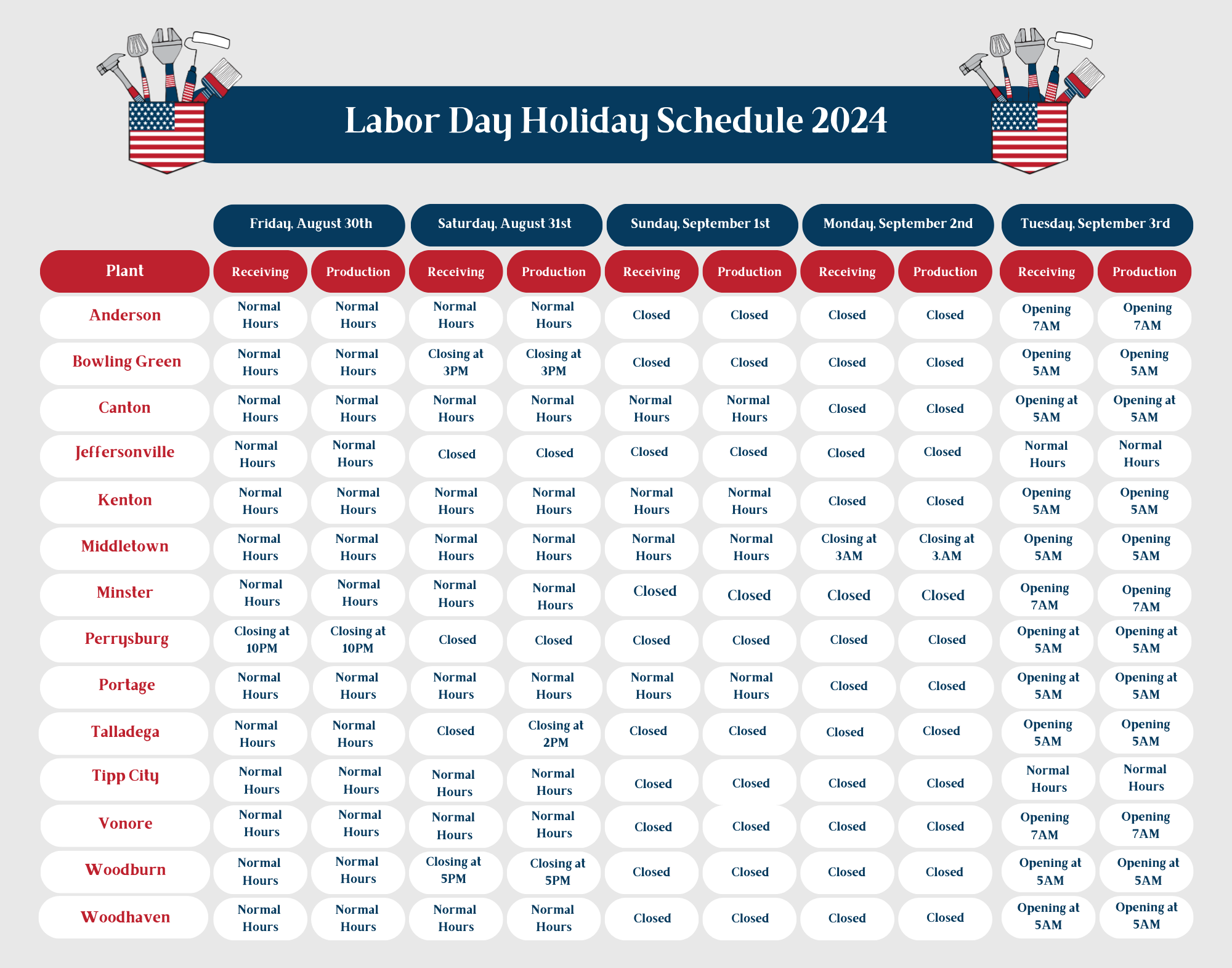 Labor Day Holiday Schedule 2024

| | Friday, August 30th | | Saturday, August 31st | | Sunday, September 1st | | Monday, September 2nd | | Tuesday, September 3rd | |
|---|---|---|---|---|---|---|---|---|---|---|
| Plant | Receiving | Production | Receiving | Production | Receiving | Production | Receiving | Production | Receiving | Production |
| Anderson | Normal Hours | Normal Hours | Normal Hours | Normal Hours | Closed | Closed | Closed | Closed | Opening 7AM | Opening 7AM |
| Bowling Green | Normal Hours | Normal Hours | Closing at 3PM | Closing at 3PM | Closed | Closed | Closed | Closed | Opening 5AM | Opening 5AM |
| Canton | Normal Hours | Normal Hours | Normal Hours | Normal Hours | Normal Hours | Normal Hours | Closed | Closed | Opening at 5AM | Opening at 5AM |
| Jeffersonville | Normal Hours | Normal Hours | Closed | Closed | Closed | Closed | Closed | Closed | Normal Hours | Normal Hours |
| Kenton | Normal Hours | Normal Hours | Normal Hours | Normal Hours | Normal Hours | Normal Hours | Closed | Closed | Opening 5AM | Opening 5AM |
| Middletown | Normal Hours | Normal Hours | Normal Hours | Normal Hours | Normal Hours | Normal Hours | Closing at 3AM | Closing at 3.AM | Opening 5AM | Opening 5AM |
| Minster | Normal Hours | Normal Hours | Normal Hours | Normal Hours | Closed | Closed | Closed | Closed | Opening 7AM | Opening 7AM |
| Perrysburg | Closing at 10PM | Closing at 10PM | Closed | Closed | Closed | Closed | Closed | Closed | Opening at 5AM | Opening at 5AM |
| Portage | Normal Hours | Normal Hours | Normal Hours | Normal Hours | Normal Hours | Normal Hours | Closed | Closed | Opening at 5AM | Opening at 5AM |
| Talladega | Normal Hours | Normal Hours | Closed | Closing at 2PM | Closed | Closed | Closed | Closed | Opening 5AM | Opening 5AM |
| Tipp City | Normal Hours | Normal Hours | Normal Hours | Normal Hours | Closed | Closed | Closed | Closed | Normal Hours | Normal Hours |
| Vonore | Normal Hours | Normal Hours | Normal Hours | Normal Hours | Closed | Closed | Closed | Closed | Opening 7AM | Opening 7AM |
| Woodburn | Normal Hours | Normal Hours | Closing at 5PM | Closing at 5PM | Closed | Closed | Closed | Closed | Opening at 5AM | Opening at 5AM |
| Woodhaven | Normal Hours | Normal Hours | Normal Hours | Normal Hours | Closed | Closed | Closed | Closed | Opening at 5AM | Opening at 5AM |